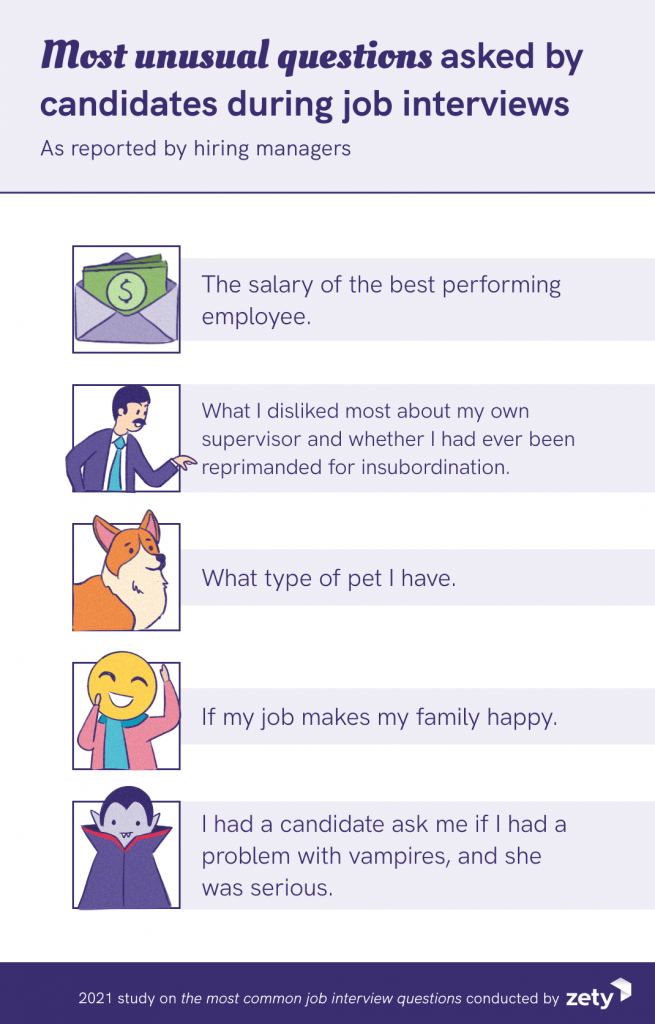 Most unusual questions asked by candidates during job interviews

As reported by hiring managers

The salary of the best performing employee.

What I disliked most about my own supervisor and whether I had ever been reprimanded for insubordination.

What type of pet I have.

If my job makes my family happy.

I had a candidate ask me if I had a problem with vampires, and she was serious.

2021 study on the most common job interview questions conducted by zety